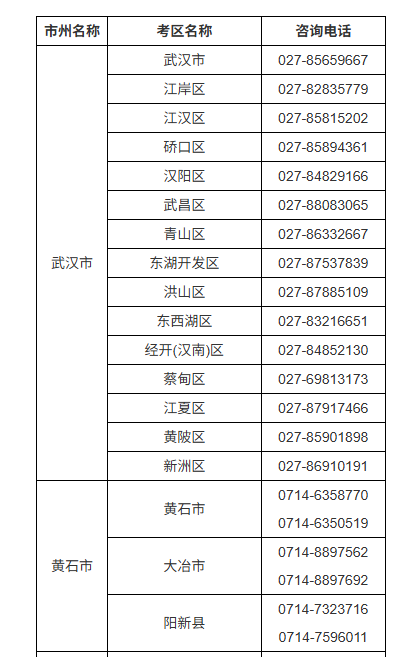 | 市州名称 | 考区名称 | 咨询电话 |
|---|---|---|
| 武汉市 | 武汉市 | 027-85659667 |
|  | 江岸区 | 027-82835779 |
|  | 江汉区 | 027-85815202 |
|  | 硚口区 | 027-85894361 |
|  | 汉阳区 | 027-84829166 |
|  | 武昌区 | 027-88083065 |
|  | 青山区 | 027-86332667 |
|  | 东湖开发区 | 027-87537839 |
|  | 洪山区 | 027-87885109 |
|  | 东西湖区 | 027-83216651 |
|  | 经开(汉南)区 | 027-84852130 |
|  | 蔡甸区 | 027-69813173 |
|  | 江夏区 | 027-87917466 |
|  | 黄陂区 | 027-85901898 |
|  | 新洲区 | 027-86910191 |
| 黄石市 | 黄石市 | 0714-6358770 0714-6350519 |
|  | 大冶市 | 0714-8897562 0714-8897692 |
|  | 阳新县 | 0714-7323716 0714-7596011 |